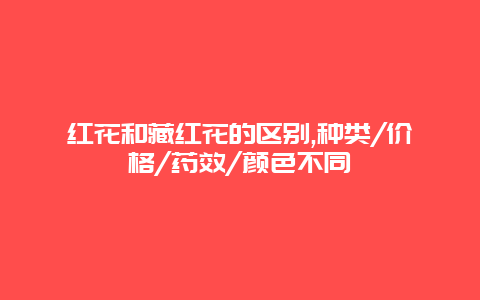 红花和藏红花的区别,种类/价格/药效/颜色不同